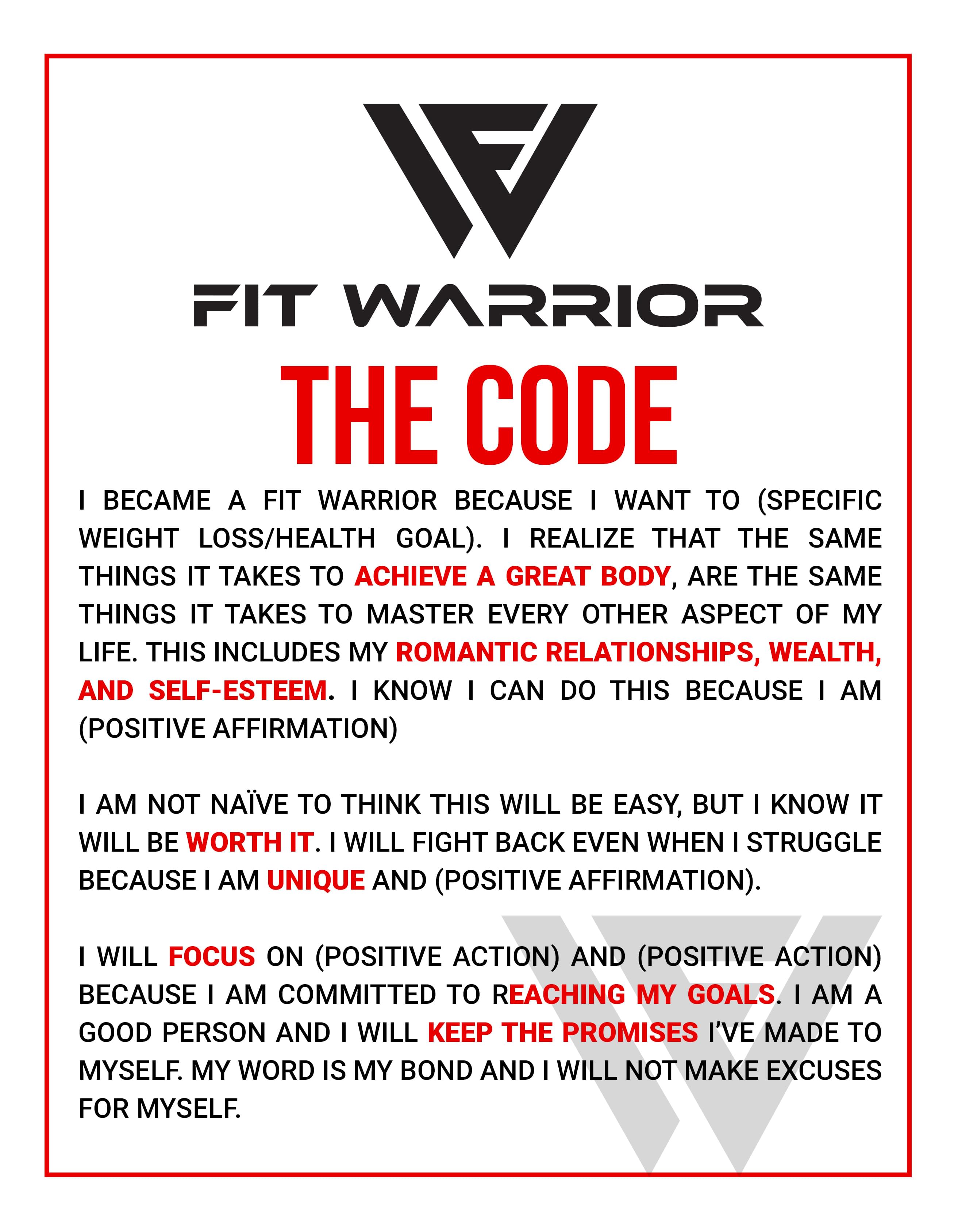 FIT WARRIOR

THE CODE

I BECAME A FIT WARRIOR BECAUSE I WANT TO (SPECIFIC WEIGHT LOSS/HEALTH GOAL). I REALIZE THAT THE SAME THINGS IT TAKES TO ACHIEVE A GREAT BODY, ARE THE SAME THINGS IT TAKES TO MASTER EVERY OTHER ASPECT OF MY LIFE. THIS INCLUDES MY ROMANTIC RELATIONSHIPS, WEALTH, AND SELF-ESTEEM. I KNOW I CAN DO THIS BECAUSE I AM (POSITIVE AFFIRMATION)

I AM NOT NAÏVE TO THINK THIS WILL BE EASY, BUT I KNOW IT WILL BE WORTH IT. I WILL FIGHT BACK EVEN WHEN I STRUGGLE BECAUSE I AM UNIQUE AND (POSITIVE AFFIRMATION).

I WILL FOCUS ON (POSITIVE ACTION) AND (POSITIVE ACTION) BECAUSE I AM COMMITTED TO REACHING MY GOALS. I AM A GOOD PERSON AND I WILL KEEP THE PROMISES I'VE MADE TO MYSELF. MY WORD IS MY BOND AND I WILL NOT MAKE EXCUSES FOR MYSELF.